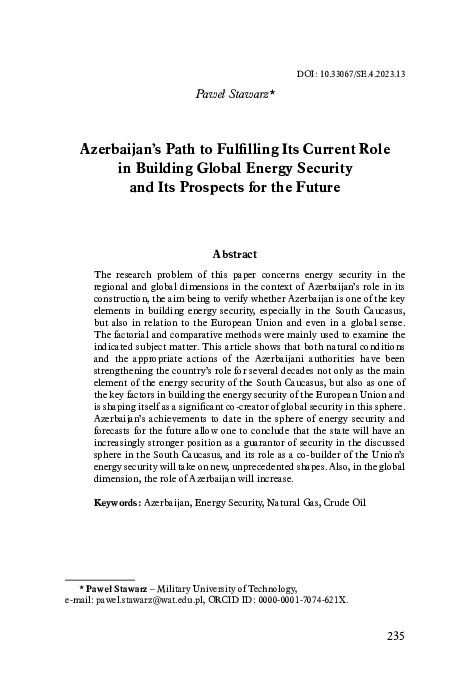 DOI: 10.33067/SE.4.2023.13

Paweł Stawarz*

Azerbaijan's Path to Fulfilling Its Current Role in Building Global Energy Security and Its Prospects for the Future

Abstract

The research problem of this paper concerns energy security in the regional and global dimensions in the context of Azerbaijan's role in its construction, the aim being to verify whether Azerbaijan is one of the key elements in building energy security, especially in the South Caucasus, but also in relation to the European Union and even in a global sense. The factorial and comparative methods were mainly used to examine the indicated subject matter. This article shows that both natural conditions and the appropriate actions of the Azerbaijani authorities have been strengthening the country's role for several decades not only as the main element of the energy security of the South Caucasus, but also as one of the key factors in building the energy security of the European Union and is shaping itself as a significant co-creator of global security in this sphere. Azerbaijan's achievements to date in the sphere of energy security and forecasts for the future allow one to conclude that the state will have an increasingly stronger position as a guarantor of security in the discussed sphere in the South Caucasus, and its role as a co-builder of the Union's energy security will take on new, unprecedented shapes. Also, in the global dimension, the role of Azerbaijan will increase.

Keywords: Azerbaijan, Energy Security, Natural Gas, Crude Oil

* Paweł Stawarz – Military University of Technology, e-mail: pawel.stawarz@wat.edu.pl, ORCID ID: 0000-0001-7074-621X.

235